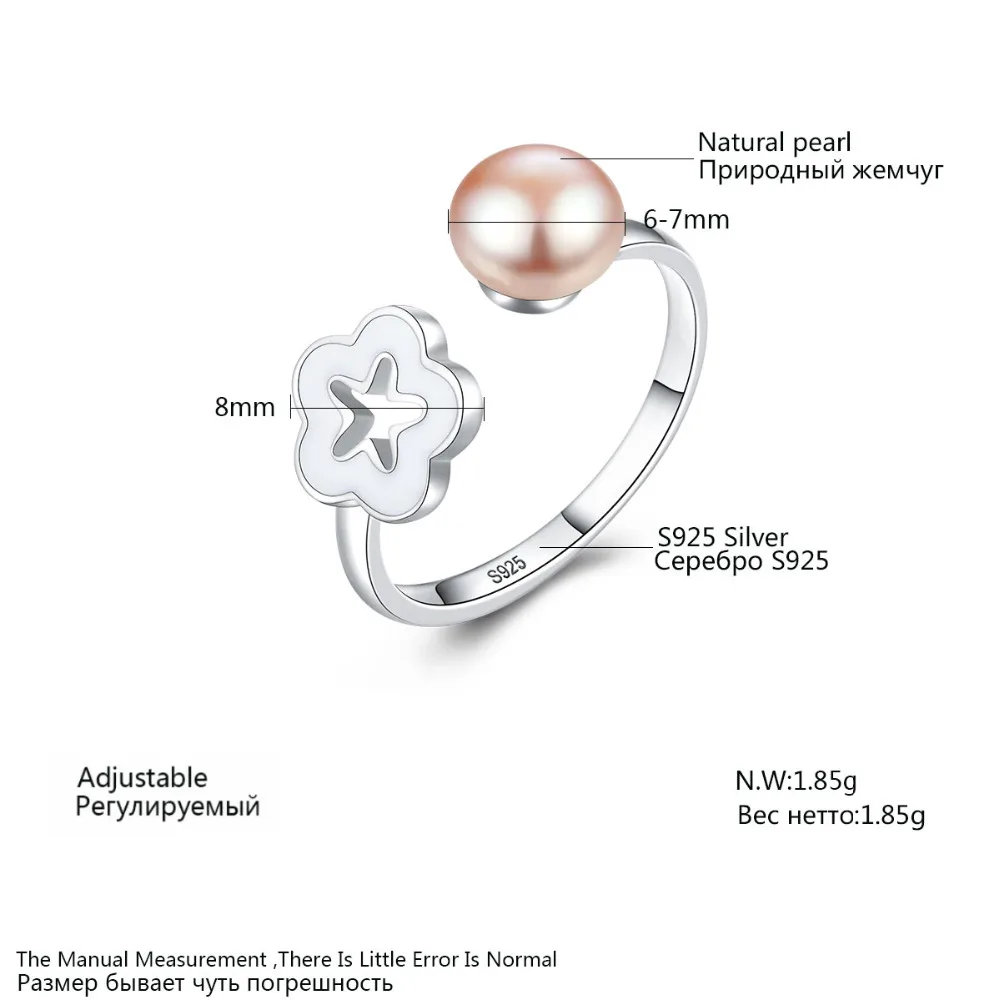 Natural pearl
Природный жемчуг

6-7mm

8mm

S925

S925 Silver
Серебро S925

Adjustable
Регулируемый

N.W:1.85g
Вес нетто:1.85g

The Manual Measurement ,There Is Little Error Is Normal
Размер бывает чуть погрешность